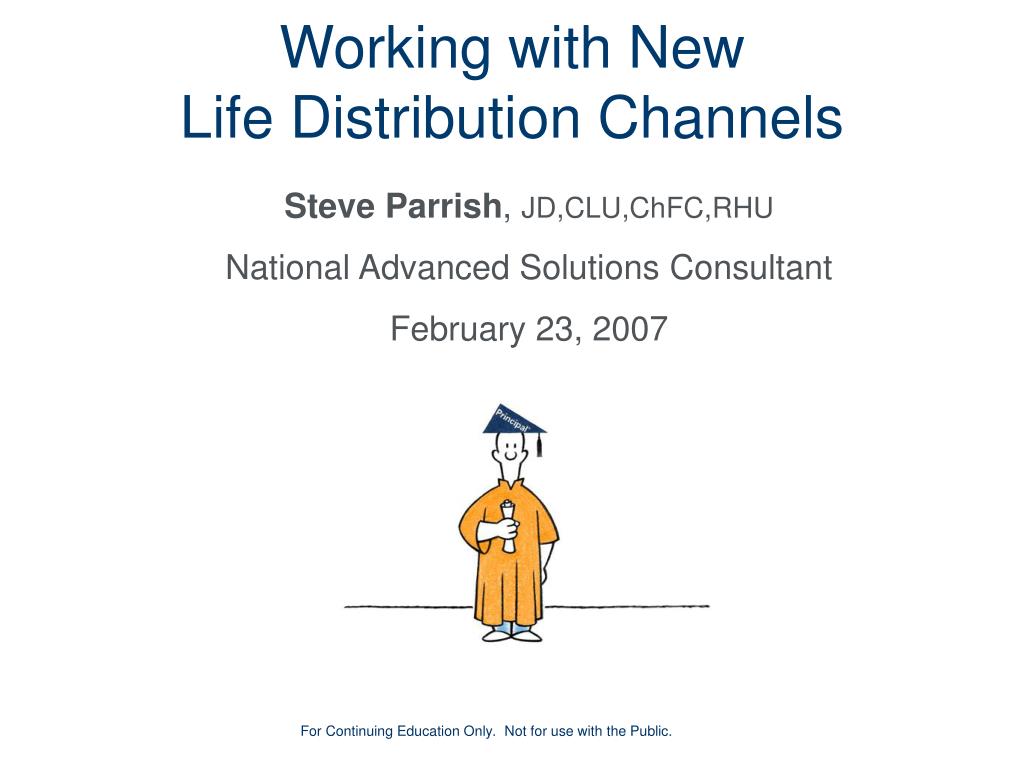 Working with New
Life Distribution Channels

Steve Parrish, JD,CLU,ChFC,RHU

National Advanced Solutions Consultant

February 23, 2007

Principal

For Continuing Education Only. Not for use with the Public.